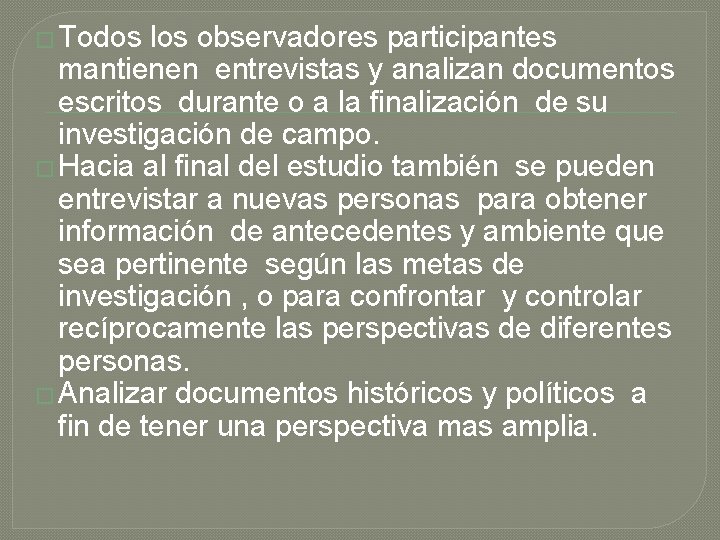 Todos los observadores participantes mantienen entrevistas y analizan documentos escritos durante o a la finalización de su investigación de campo.

Hacia al final del estudio también se pueden entrevistar a nuevas personas para obtener información de antecedentes y ambiente que sea pertinente según las metas de investigación , o para confrontar y controlar recíprocamente las perspectivas de diferentes personas.

Analizar documentos históricos y políticos a fin de tener una perspectiva mas amplia.